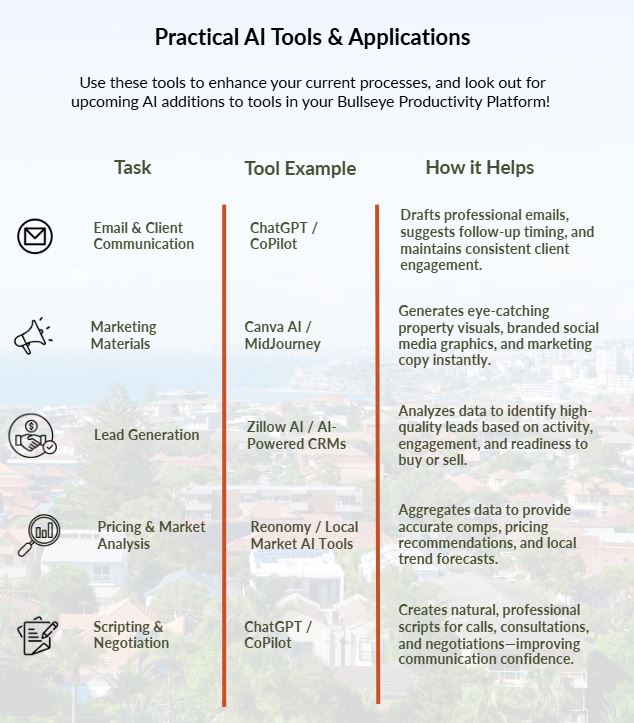 Practical AI Tools & Applications

Use these tools to enhance your current processes, and look out for upcoming AI additions to tools in your Bullseye Productivity Platform!

| Task | Tool Example | How it Helps |
|---|---|---|
| Email & Client Communication | ChatGPT / CoPilot | Drafts professional emails, suggests follow-up timing, and maintains consistent client engagement. |
| Marketing Materials | Canva AI / MidJourney | Generates eye-catching property visuals, branded social media graphics, and marketing copy instantly. |
| Lead Generation | Zillow AI / AI-Powered CRMs | Analyzes data to identify high-quality leads based on activity, engagement, and readiness to buy or sell. |
| Pricing & Market Analysis | Reonomy / Local Market AI Tools | Aggregates data to provide accurate comps, pricing recommendations, and local trend forecasts. |
| Scripting & Negotiation | ChatGPT / CoPilot | Creates natural, professional scripts for calls, consultations, and negotiations—improving communication confidence. |